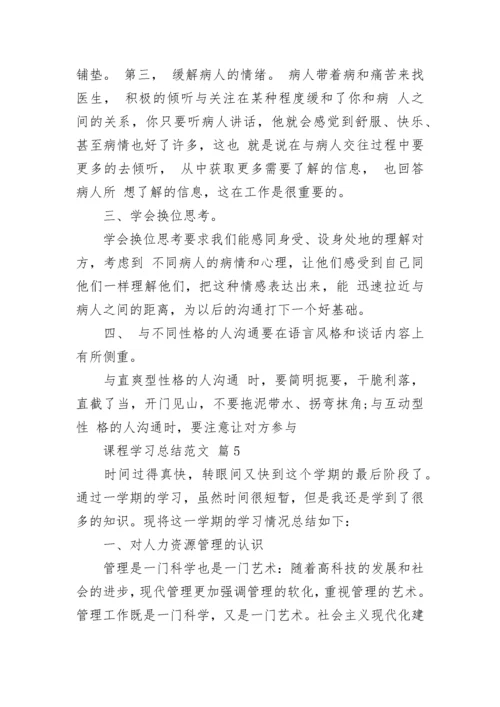 铺垫。 第三， 缓解病人的情绪。 病人带着病和痛苦来找医生， 积极的倾听与关注在某种程度缓和了你和病 人之间的关系，你只要听病人讲话，他就会感觉到舒服、快乐、甚至病情也好了许多，这也 就是说在与病人交往过程中要更多的去倾听， 从中获取更多需要了解的信息， 也回答病人所 想了解的信息，这在工作是很重要的。

三、学会换位思考。

学会换位思考要求我们能感同身受、设身处地的理解对方，考虑到 不同病人的病情和心理，让他们感受到自己同他们一样理解他们，把这种情感表达出来，能 迅速拉近与病人之间的距离，为以后的沟通打下一个好基础。

四、 与不同性格的人沟通要在语言风格和谈话内容上有所侧重。

与直爽型性格的人沟通 时，要简明扼要，干脆利落，直截了当，开门见山，不要拖泥带水、拐弯抹角;与互动型性 格的人沟通时，要注意让对方参与

课程学习总结范文 篇5

时间过得真快，转眼间又快到这个学期的最后阶段了。通过一学期的学习，虽然时间很短暂，但是我还是学到了很多的知识。现将这一学期的学习情况总结如下:

一、对人力资源管理的认识

管理是一门科学也是一门艺术：随着高科技的发展和社会的进步，现代管理更加强调管理的软化，重视管理的艺术。管理工作既是一门科学，又是一门艺术。社会主义现代化建